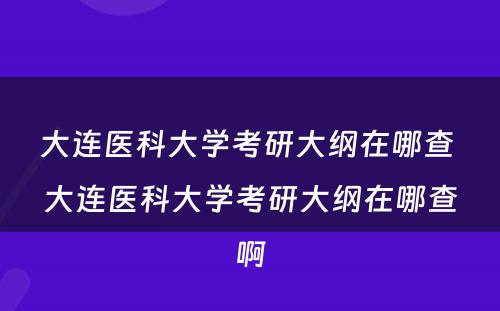 大连医科大学考研大纲在哪查 大连医科大学考研大纲在哪查啊